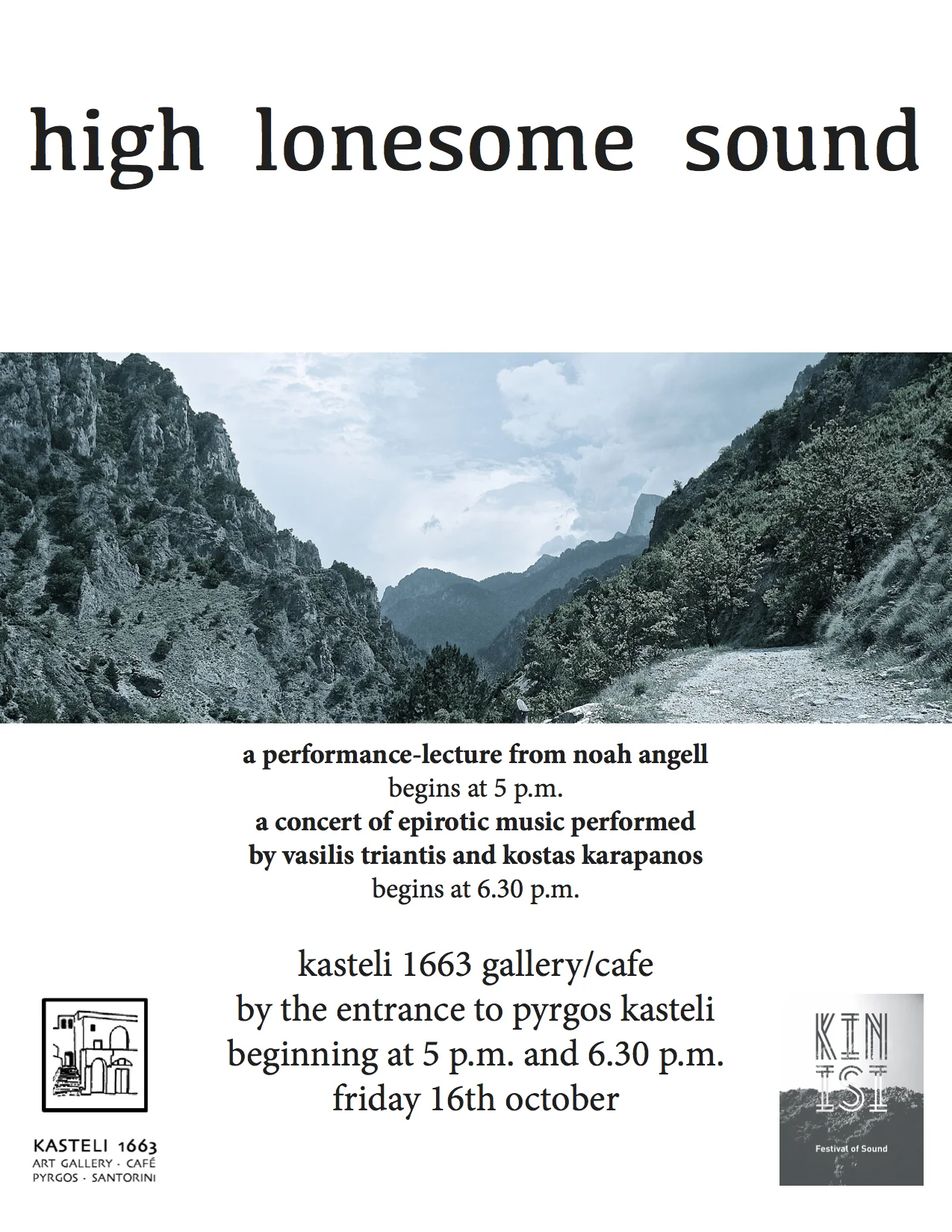 high lonesome sound

a performance-lecture from noah angell
begins at 5 p.m.
a concert of epirotic music performed by vasilis triantis and kostas karapanos
begins at 6.30 p.m.

kasteli 1663 gallery/cafe
by the entrance to pyrgos kasteli
beginning at 5 p.m. and 6.30 p.m.
friday 16th october

KASTELI 1663
ART GALLERY · CAFÉ
PYRGOS · SANTORINI

KIN
ISI
Festival of Sound